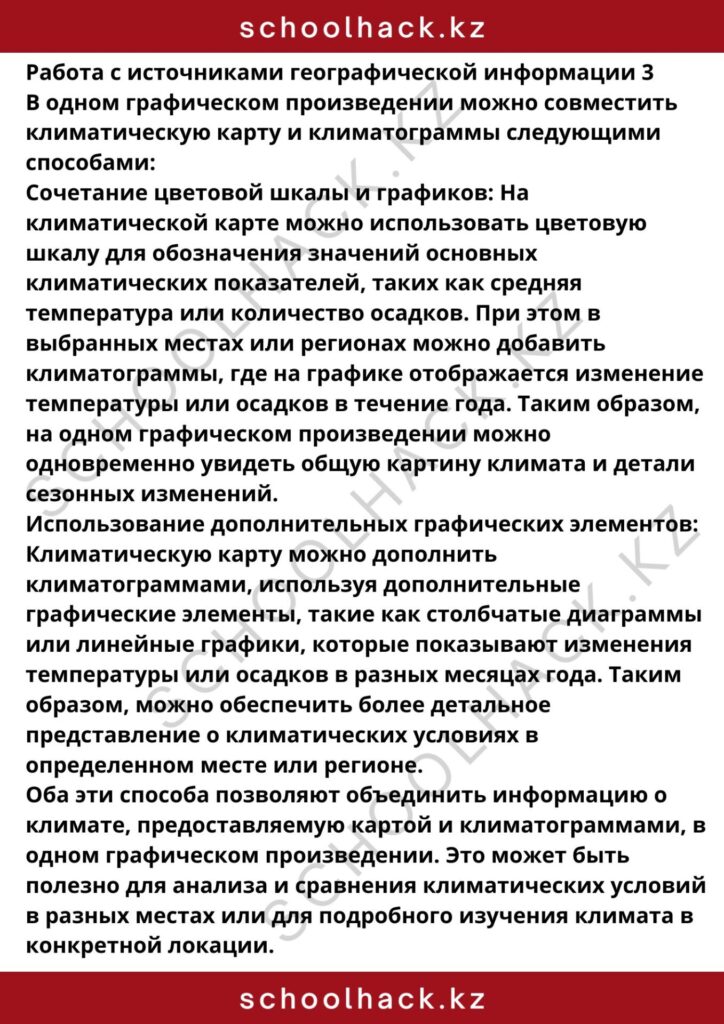 schoolhack.kz

Работа с источниками географической информации 3

В одном графическом произведении можно совместить климатическую карту и климатограммы следующими способами:

Сочетание цветовой шкалы и графиков: На климатической карте можно использовать цветовую шкалу для обозначения значений основных климатических показателей, таких как средняя температура или количество осадков. При этом в выбранных местах или регионах можно добавить климатограммы, где на графике отображается изменение температуры или осадков в течение года. Таким образом, на одном графическом произведении можно одновременно увидеть общую картину климата и детали сезонных изменений.

Использование дополнительных графических элементов: Климатическую карту можно дополнить климатограммами, используя дополнительные графические элементы, такие как столбчатые диаграммы или линейные графики, которые показывают изменения температуры или осадков в разных месяцах года. Таким образом, можно обеспечить более детальное представление о климатических условиях в определенном месте или регионе.

Оба эти способа позволяют объединить информацию о климате, предоставляемую картой и климатограммами, в одном графическом произведении. Это может быть полезно для анализа и сравнения климатических условий в разных местах или для подробного изучения климата в конкретной локации.

schoolhack.kz

SCHOOLHACK.KZ